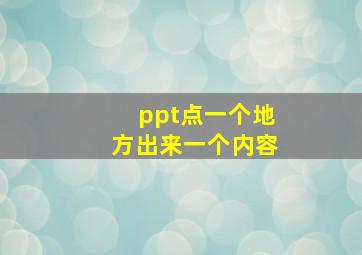 ppt点一个地方出来一个内容